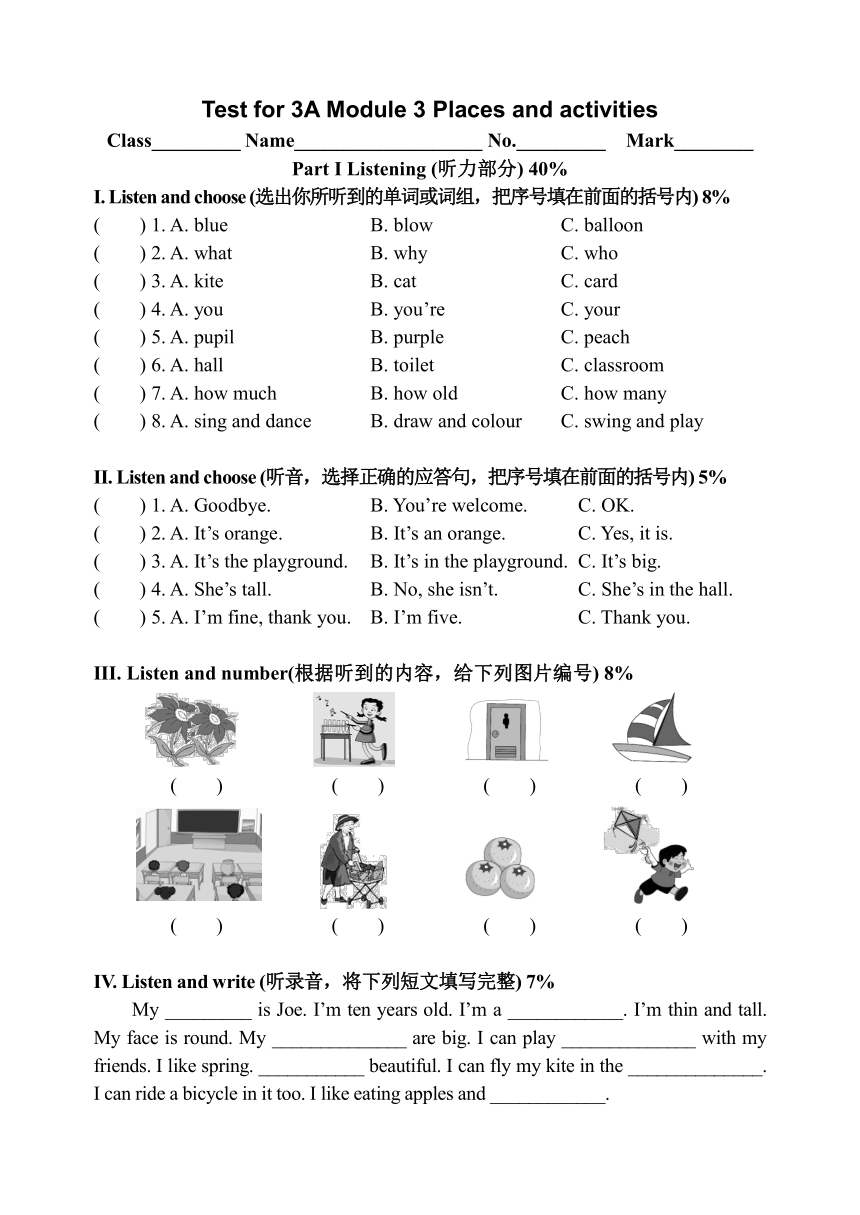 Test for 3A Module 3 Places and activities

Class_________ Name___________________ No._________ Mark________

Part I Listening (听力部分) 40%

I. Listen and choose (选出你所听到的单词或词组，把序号填在前面的括号内) 8%

( ) 1. A. blue B. blow C. balloon
( ) 2. A. what B. why C. who
( ) 3. A. kite B. cat C. card
( ) 4. A. you B. you’re C. your
( ) 5. A. pupil B. purple C. peach
( ) 6. A. hall B. toilet C. classroom
( ) 7. A. how much B. how old C. how many
( ) 8. A. sing and dance B. draw and colour C. swing and play

II. Listen and choose (听音，选择正确的应答句，把序号填在前面的括号内) 5%

( ) 1. A. Goodbye. B. You’re welcome. C. OK.
( ) 2. A. It’s orange. B. It’s an orange. C. Yes, it is.
( ) 3. A. It’s the playground. B. It’s in the playground. C. It’s big.
( ) 4. A. She’s tall. B. No, she isn’t. C. She’s in the hall.
( ) 5. A. I’m fine, thank you. B. I’m five. C. Thank you.

III. Listen and number(根据听到的内容，给下列图片编号) 8%

( ) ( ) ( ) ( )

( ) ( ) ( ) ( )

IV. Listen and write (听录音，将下列短文填写完整) 7%

My _________ is Joe. I’m ten years old. I’m a ____________. I’m thin and tall. My face is round. My ______________ are big. I can play ______________ with my friends. I like spring. ___________ beautiful. I can fly my kite in the ______________. I can ride a bicycle in it too. I like eating apples and ____________.